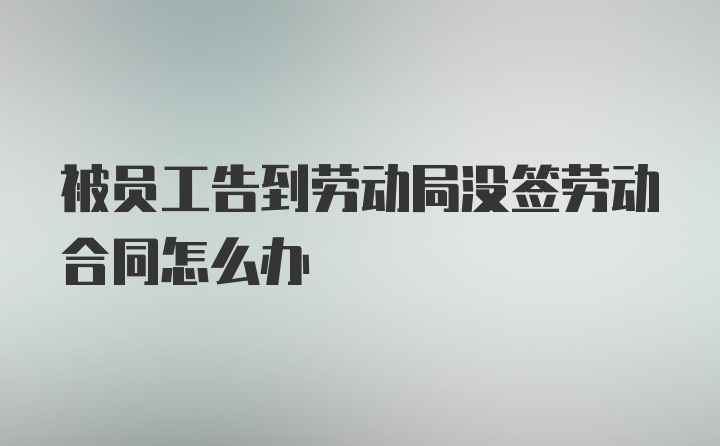 被员工告到劳动局没签劳动合同怎么办